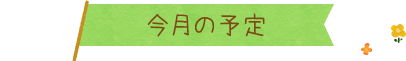 今月の予定